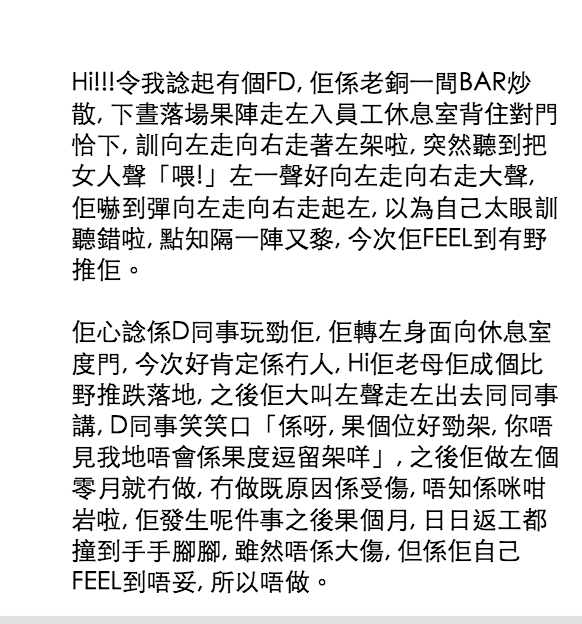 Hi!!!令我諗起有個FD, 佢係老銅一間BAR炒散, 下晝落場果陣走左入員工休息室背住對門恰下, 訓向左走向右走著左架啦, 突然聽到把女人聲「喂!」左一聲好向左走向右走大聲, 佢嚇到彈向左走向右走起左, 以為自己太眼訓聽錯啦, 點知隔一陣又黎, 今次佢FEEL到有野推佢。

佢心諗係D同事玩勁佢, 佢轉左身面向休息室度門, 今次好肯定係冇人, Hi佢老母佢成個比野推跌落地, 之後佢大叫左聲走左出去同同事講, D同事笑笑口「係呀, 果個位好勁架, 你唔見我地唔會係果度逗留架咩」, 之後佢做左個零月就冇做, 冇做既原因係受傷, 唔知係咪咁岩啦, 佢發生呢件事之後果個月, 日日返工都撞到手手腳腳, 雖然唔係大傷, 但係佢自己FEEL到唔妥, 所以唔做。